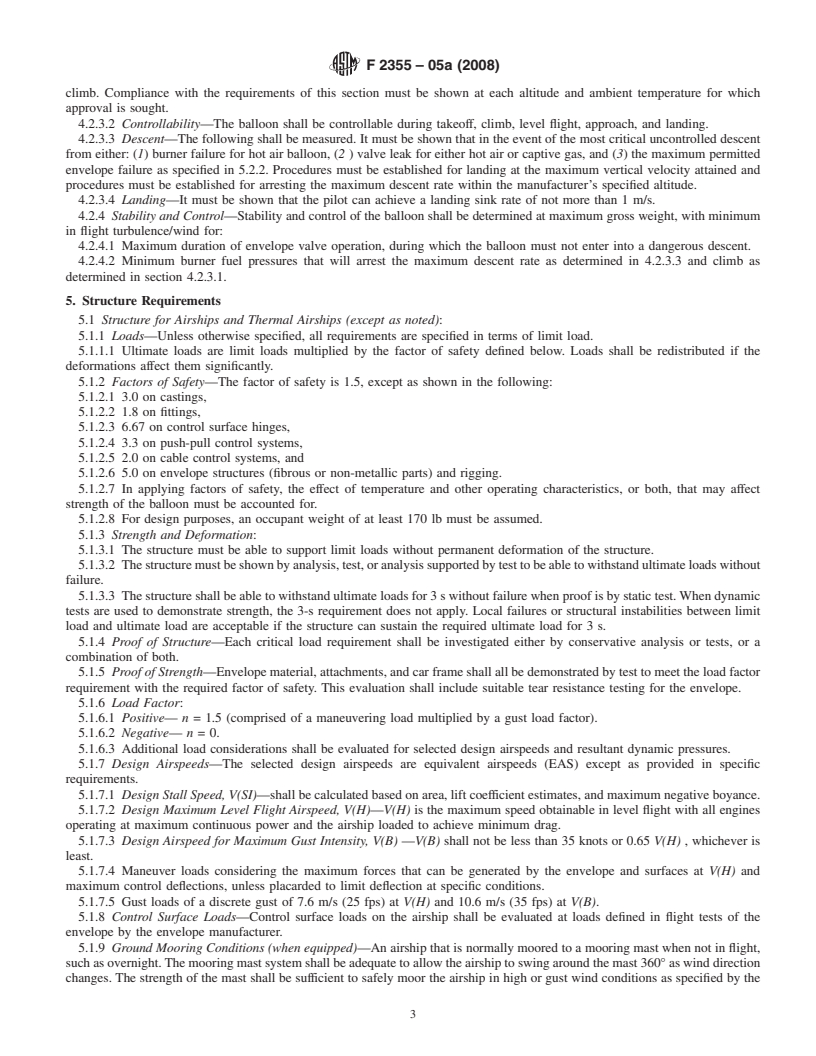 F 2355 – 05a (2008)

climb. Compliance with the requirements of this section must be shown at each altitude and ambient temperature for which approval is sought.

4.2.3.2 Controllability—The balloon shall be controllable during takeoff, climb, level flight, approach, and landing.

4.2.3.3 Descent—The following shall be measured. It must be shown that in the event of the most critical uncontrolled descent from either: (1) burner failure for hot air balloon, (2 ) valve leak for either hot air or captive gas, and (3) the maximum permitted envelope failure as specified in 5.2.2. Procedures must be established for landing at the maximum vertical velocity attained and procedures must be established for arresting the maximum descent rate within the manufacturer's specified altitude.

4.2.3.4 Landing—It must be shown that the pilot can achieve a landing sink rate of not more than 1 m/s.

4.2.4 Stability and Control—Stability and control of the balloon shall be determined at maximum gross weight, with minimum in flight turbulence/wind for:

4.2.4.1 Maximum duration of envelope valve operation, during which the balloon must not enter into a dangerous descent.

4.2.4.2 Minimum burner fuel pressures that will arrest the maximum descent rate as determined in 4.2.3.3 and climb as determined in section 4.2.3.1.

5. Structure Requirements

5.1 Structure for Airships and Thermal Airships (except as noted):

5.1.1 Loads—Unless otherwise specified, all requirements are specified in terms of limit load.

5.1.1.1 Ultimate loads are limit loads multiplied by the factor of safety defined below. Loads shall be redistributed if the deformations affect them significantly.

5.1.2 Factors of Safety—The factor of safety is 1.5, except as shown in the following:

5.1.2.1 3.0 on castings,

5.1.2.2 1.8 on fittings,

5.1.2.3 6.67 on control surface hinges,

5.1.2.4 3.3 on push-pull control systems,

5.1.2.5 2.0 on cable control systems, and

5.1.2.6 5.0 on envelope structures (fibrous or non-metallic parts) and rigging.

5.1.2.7 In applying factors of safety, the effect of temperature and other operating characteristics, or both, that may affect strength of the balloon must be accounted for.

5.1.2.8 For design purposes, an occupant weight of at least 170 lb must be assumed.

5.1.3 Strength and Deformation:

5.1.3.1 The structure must be able to support limit loads without permanent deformation of the structure.

5.1.3.2 The structure must be shown by analysis, test, or analysis supported by test to be able to withstand ultimate loads without failure.

5.1.3.3 The structure shall be able to withstand ultimate loads for 3 s without failure when proof is by static test. When dynamic tests are used to demonstrate strength, the 3-s requirement does not apply. Local failures or structural instabilities between limit load and ultimate load are acceptable if the structure can sustain the required ultimate load for 3 s.

5.1.4 Proof of Structure—Each critical load requirement shall be investigated either by conservative analysis or tests, or a combination of both.

5.1.5 Proof of Strength—Envelope material, attachments, and car frame shall all be demonstrated by test to meet the load factor requirement with the required factor of safety. This evaluation shall include suitable tear resistance testing for the envelope.

5.1.6 Load Factor:

5.1.6.1 Positive— $n = 1.5$ (comprised of a maneuvering load multiplied by a gust load factor).

5.1.6.2 Negative— $n = 0$.

5.1.6.3 Additional load considerations shall be evaluated for selected design airspeeds and resultant dynamic pressures.

5.1.7 Design Airspeeds—The selected design airspeeds are equivalent airspeeds (EAS) except as provided in specific requirements.

5.1.7.1 Design Stall Speed, V(SI)—shall be calculated based on area, lift coefficient estimates, and maximum negative boyance.

5.1.7.2 Design Maximum Level Flight Airspeed, V(H)—V(H) is the maximum speed obtainable in level flight with all engines operating at maximum continuous power and the airship loaded to achieve minimum drag.

5.1.7.3 Design Airspeed for Maximum Gust Intensity, V(B) —V(B) shall not be less than 35 knots or 0.65 V(H) , whichever is least.

5.1.7.4 Maneuver loads considering the maximum forces that can be generated by the envelope and surfaces at V(H) and maximum control deflections, unless placarded to limit deflection at specific conditions.

5.1.7.5 Gust loads of a discrete gust of 7.6 m/s (25 fps) at V(H) and 10.6 m/s (35 fps) at V(B).

5.1.8 Control Surface Loads—Control surface loads on the airship shall be evaluated at loads defined in flight tests of the envelope by the envelope manufacturer.

5.1.9 Ground Mooring Conditions (when equipped)—An airship that is normally moored to a mooring mast when not in flight, such as overnight. The mooring mast system shall be adequate to allow the airship to swing around the mast 360° as wind direction changes. The strength of the mast shall be sufficient to safely moor the airship in high or gust wind conditions as specified by the

3